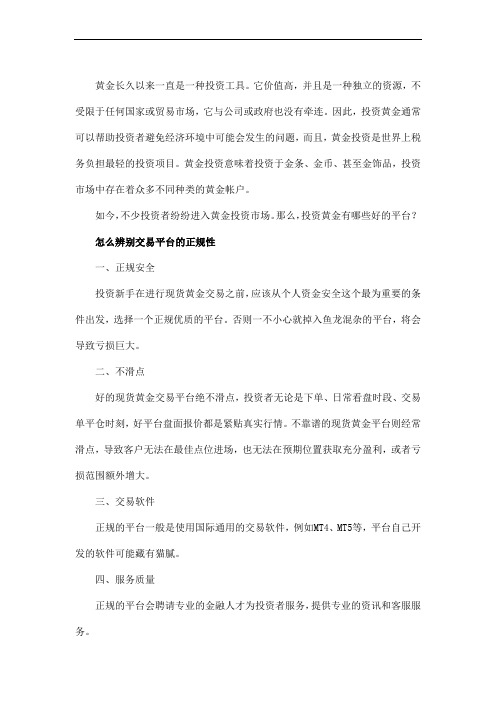 黄金长久以来一直是一种投资工具。它价值高，并且是一种独立的资源，不受限于任何国家或贸易市场，它与公司或政府也没有牵连。因此，投资黄金通常可以帮助投资者避免经济环境中可能会发生的问题，而且，黄金投资是世界上税务负担最轻的投资项目。黄金投资意味着投资于金条、金币、甚至金饰品，投资市场中存在着众多不同种类的黄金帐户。

如今，不少投资者纷纷进入黄金投资市场。那么，投资黄金有哪些好的平台？

怎么辨别交易平台的正规性

一、正规安全

投资新手在进行现货黄金交易之前，应该从个人资金安全这个最为重要的条件出发，选择一个正规优质的平台。否则一不小心就掉入鱼龙混杂的平台，将会导致亏损巨大。

二、不滑点

好的现货黄金交易平台绝不滑点，投资者无论是下单、日常看盘时段、交易单平仓时刻，好平台盘面报价都是紧贴真实行情。不靠谱的现货黄金平台则经常滑点，导致客户无法在最佳点位进场，也无法在预期位置获取充分盈利，或者亏损范围额外增大。

三、交易软件

正规的平台一般是使用国际通用的交易软件，例如MT4、MT5等，平台自己开发的软件可能藏有猫腻。

四、服务质量

正规的平台会聘请专业的金融人才为投资者服务，提供专业的资讯和客服服务。